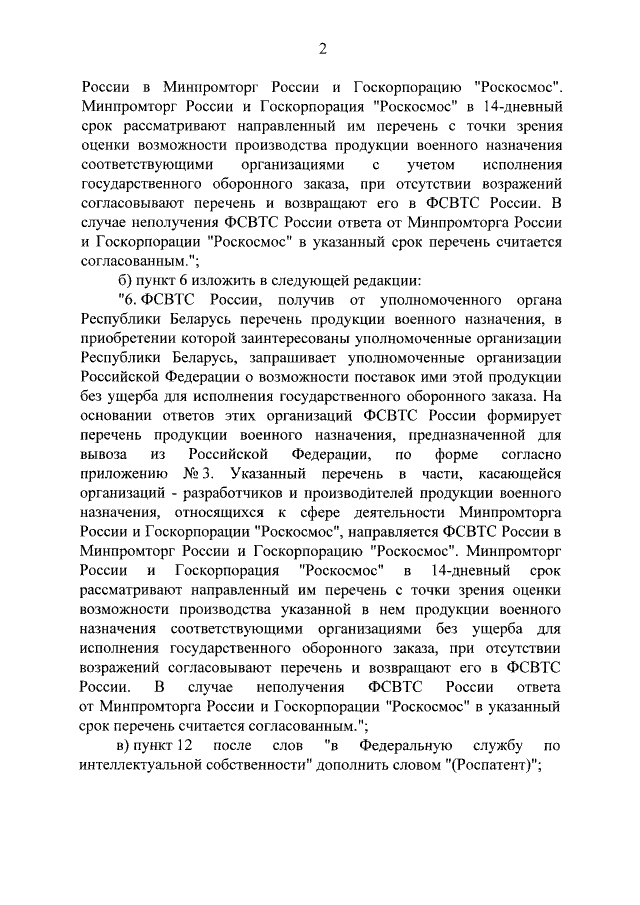 2

России в Минпромторг России и Госкорпорацию "Роскосмос". Минпромторг России и Госкорпорация "Роскосмос" в 14-дневный срок рассматривают направленный им перечень с точки зрения оценки возможности производства продукции военного назначения соответствующими организациями с учетом исполнения государственного оборонного заказа, при отсутствии возражений согласовывают перечень и возвращают его в ФСВТС России. В случае неполучения ФСВТС России ответа от Минпромторга России и Госкорпорации "Роскосмос" в указанный срок перечень считается согласованным.";

б) пункт 6 изложить в следующей редакции:

"6. ФСВТС России, получив от уполномоченного органа Республики Беларусь перечень продукции военного назначения, в приобретении которой заинтересованы уполномоченные организации Республики Беларусь, запрашивает уполномоченные организации Российской Федерации о возможности поставок ими этой продукции без ущерба для исполнения государственного оборонного заказа. На основании ответов этих организаций ФСВТС России формирует перечень продукции военного назначения, предназначенной для вывоза из Российской Федерации, по форме согласно приложению № 3. Указанный перечень в части, касающейся организаций - разработчиков и производителей продукции военного назначения, относящихся к сфере деятельности Минпромторга России и Госкорпорации "Роскосмос", направляется ФСВТС России в Минпромторг России и Госкорпорацию "Роскосмос". Минпромторг России и Госкорпорация "Роскосмос" в 14-дневный срок рассматривают направленный им перечень с точки зрения оценки возможности производства указанной в нем продукции военного назначения соответствующими организациями без ущерба для исполнения государственного оборонного заказа, при отсутствии возражений согласовывают перечень и возвращают его в ФСВТС России. В случае неполучения ФСВТС России ответа от Минпромторга России и Госкорпорации "Роскосмос" в указанный срок перечень считается согласованным.";

в) пункт 12 после слов "в Федеральную службу по интеллектуальной собственности" дополнить словом "(Роспатент)";